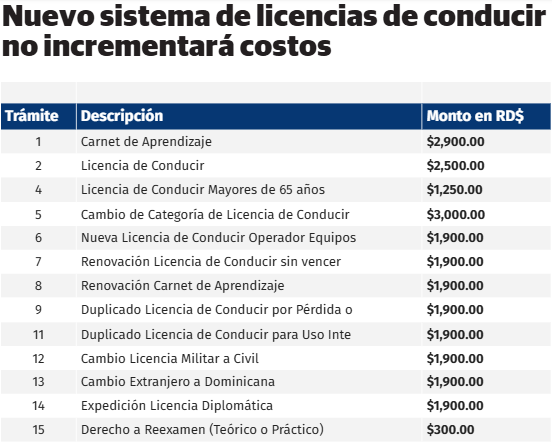 Nuevo sistema de licencias de conducir no incrementará costos

| Trámite | Descripción | Monto en RD$ |
|---|---|---|
| 1 | Carnet de Aprendizaje | $2,900.00 |
| 2 | Licencia de Conducir | $2,500.00 |
| 4 | Licencia de Conducir Mayores de 65 años | $1,250.00 |
| 5 | Cambio de Categoría de Licencia de Conducir | $3,000.00 |
| 6 | Nueva Licencia de Conducir Operador Equipos | $1,900.00 |
| 7 | Renovación Licencia de Conducir sin vencer | $1,900.00 |
| 8 | Renovación Carnet de Aprendizaje | $1,900.00 |
| 9 | Duplicado Licencia de Conducir por Pérdida o | $1,900.00 |
| 11 | Duplicado Licencia de Conducir para Uso Inte | $1,900.00 |
| 12 | Cambio Licencia Militar a Civil | $1,900.00 |
| 13 | Cambio Extranjero a Dominicana | $1,900.00 |
| 14 | Expedición Licencia Diplomática | $1,900.00 |
| 15 | Derecho a Reexamen (Teórico o Práctico) | $300.00 |